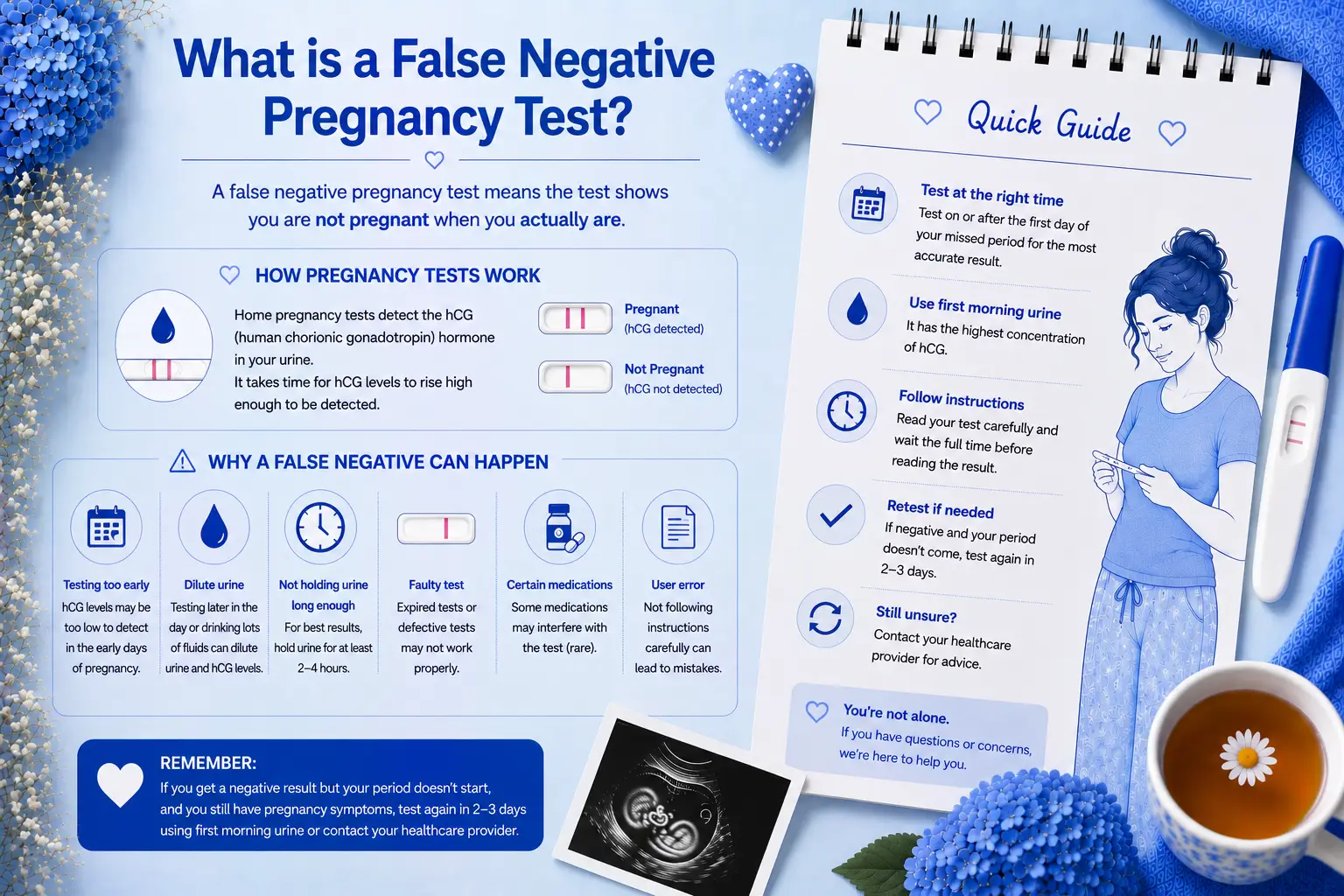 What is a False Negative Pregnancy Test?

A false negative pregnancy test means the test shows you are not pregnant when you actually are.

HOW PREGNANCY TESTS WORK

Home pregnancy tests detect the hCG (human chorionic gonadotropin) hormone in your urine.
It takes time for hCG levels to rise high enough to be detected.

Pregnant
(hCG detected)

Not Pregnant
(hCG not detected)

WHY A FALSE NEGATIVE CAN HAPPEN

Testing too early
hCG levels may be too low to detect in the early days of pregnancy.

Dilute urine
Testing later in the day or drinking lots of fluids can dilute urine and hCG levels.

Not holding urine long enough
For best results, hold urine for at least 2–4 hours.

Faulty test
Expired tests or defective tests may not work properly.

Certain medications
Some medications may interfere with the test (rare).

User error
Not following instructions carefully can lead to mistakes.

REMEMBER:
If you get a negative result but your period doesn't start, and you still have pregnancy symptoms, test again in 2–3 days using first morning urine or contact your healthcare provider.

Quick Guide

Test at the right time
Test on or after the first day of your missed period for the most accurate result.

Use first morning urine
It has the highest concentration of hCG.

Follow instructions
Read your test carefully and wait the full time before reading the result.

Retest if needed
If negative and your period doesn't come, test again in 2–3 days.

Still unsure?
Contact your healthcare provider for advice.

You're not alone.
If you have questions or concerns, we're here to help you.